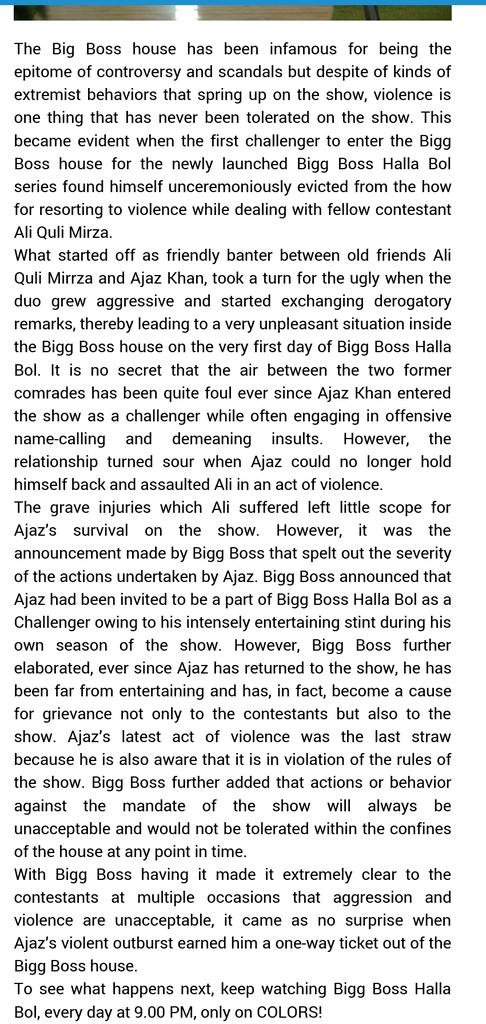 The Big Boss house has been infamous for being the epitome of controversy and scandals but despite of kinds of extremist behaviors that spring up on the show, violence is one thing that has never been tolerated on the show. This became evident when the first challenger to enter the Bigg Boss house for the newly launched Bigg Boss Halla Bol series found himself unceremoniously evicted from the how for resorting to violence while dealing with fellow contestant Ali Quli Mirza.

What started off as friendly banter between old friends Ali Quli Mirrza and Ajaz Khan, took a turn for the ugly when the duo grew aggressive and started exchanging derogatory remarks, thereby leading to a very unpleasant situation inside the Bigg Boss house on the very first day of Bigg Boss Halla Bol. It is no secret that the air between the two former comrades has been quite foul ever since Ajaz Khan entered the show as a challenger while often engaging in offensive name-calling and demeaning insults. However, the relationship turned sour when Ajaz could no longer hold himself back and assaulted Ali in an act of violence.

The grave injuries which Ali suffered left little scope for Ajaz's survival on the show. However, it was the announcement made by Bigg Boss that spelt out the severity of the actions undertaken by Ajaz. Bigg Boss announced that Ajaz had been invited to be a part of Bigg Boss Halla Bol as a Challenger owing to his intensely entertaining stint during his own season of the show. However, Bigg Boss further elaborated, ever since Ajaz has returned to the show, he has been far from entertaining and has, in fact, become a cause for grievance not only to the contestants but also to the show. Ajaz's latest act of violence was the last straw because he is also aware that it is in violation of the rules of the show. Bigg Boss further added that actions or behavior against the mandate of the show will always be unacceptable and would not be tolerated within the confines of the house at any point in time.

With Bigg Boss having it made it extremely clear to the contestants at multiple occasions that aggression and violence are unacceptable, it came as no surprise when Ajaz's violent outburst earned him a one-way ticket out of the Bigg Boss house.

To see what happens next, keep watching Bigg Boss Halla Bol, every day at 9.00 PM, only on COLORS!